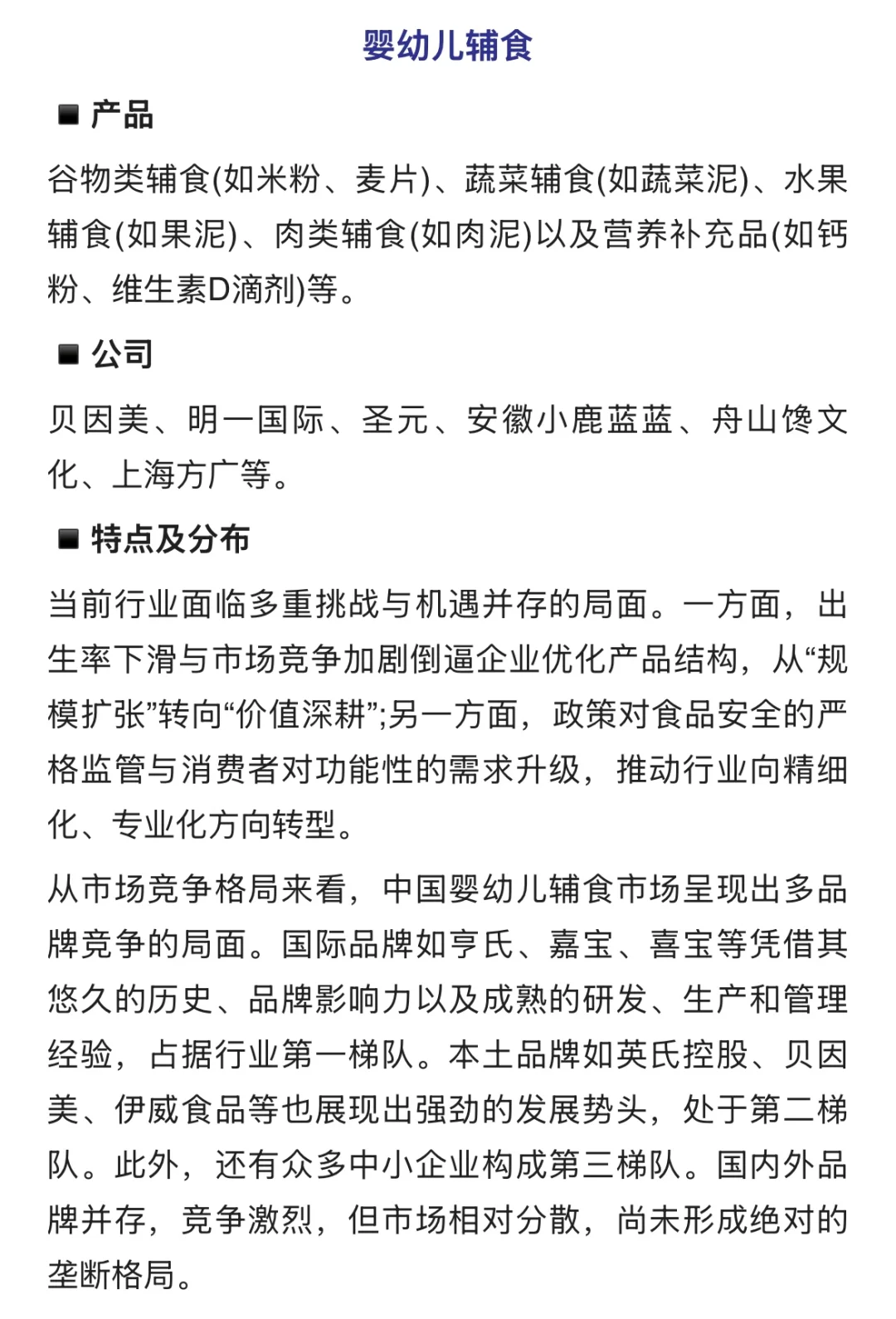 婴幼儿辅食

■ 产品

谷物类辅食(如米粉、麦片)、蔬菜辅食(如蔬菜泥)、水果辅食(如果泥)、肉类辅食(如肉泥)以及营养补充品(如钙粉、维生素D滴剂)等。

■ 公司

贝因美、明一国际、圣元、安徽小鹿蓝蓝、舟山馋文化、上海方广等。

■ 特点及分布

当前行业面临多重挑战与机遇并存的局面。一方面，出生率下滑与市场竞争加剧倒逼企业优化产品结构，从“规模扩张”转向“价值深耕”;另一方面，政策对食品安全的严格监管与消费者对功能性的需求升级，推动行业向精细化、专业化方向转型。

从市场竞争格局来看，中国婴幼儿辅食市场呈现出多品牌竞争的局面。国际品牌如亨氏、嘉宝、喜宝等凭借其悠久的历史、品牌影响力以及成熟的研发、生产和管理经验，占据行业第一梯队。本土品牌如英氏控股、贝因美、伊威食品等也展现出强劲的发展势头，处于第二梯队。此外，还有众多中小企业构成第三梯队。国内外品牌并存，竞争激烈，但市场相对分散，尚未形成绝对的垄断格局。